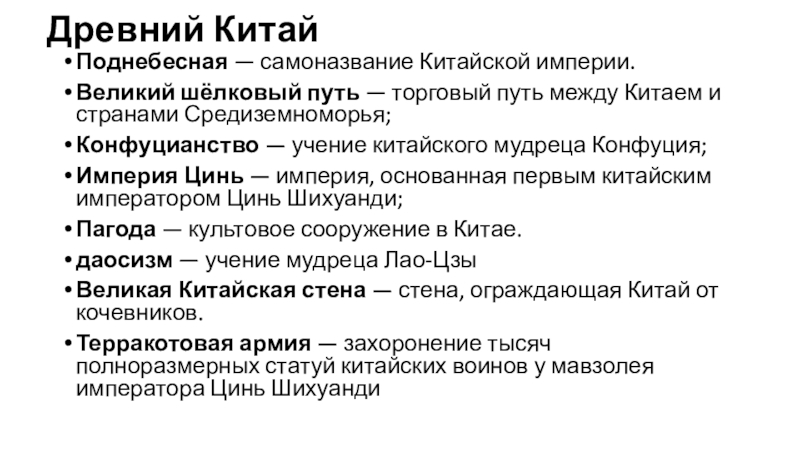 Древний Китай

• Поднебесная — самоназвание Китайской империи.
• Великий шёлковый путь — торговый путь между Китаем и странами Средиземноморья;
• Конфуцианство — учение китайского мудреца Конфуция;
• Империя Цинь — империя, основанная первым китайским императором Цинь Шихуанди;
• Пагода — культовое сооружение в Китае.
• даосизм — учение мудреца Лао-Цзы
• Великая Китайская стена — стена, ограждающая Китай от кочевников.
• Терракотовая армия — захоронение тысяч полноразмерных статуй китайских воинов у мавзолея императора Цинь Шихуанди